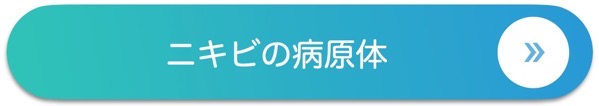 ニキビの病原体

»